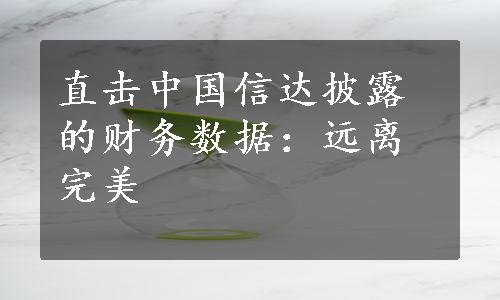 直击中国信达披露的财务数据：远离完美